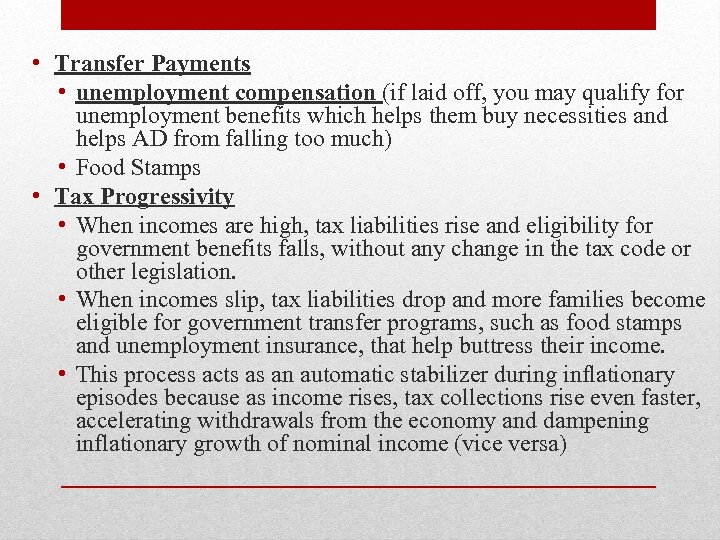 • Transfer Payments
  • unemployment compensation (if laid off, you may qualify for unemployment benefits which helps them buy necessities and helps AD from falling too much)
  • Food Stamps
• Tax Progressivity
  • When incomes are high, tax liabilities rise and eligibility for government benefits falls, without any change in the tax code or other legislation.
  • When incomes slip, tax liabilities drop and more families become eligible for government transfer programs, such as food stamps and unemployment insurance, that help buttress their income.
  • This process acts as an automatic stabilizer during inflationary episodes because as income rises, tax collections rise even faster, accelerating withdrawals from the economy and dampening inflationary growth of nominal income (vice versa)